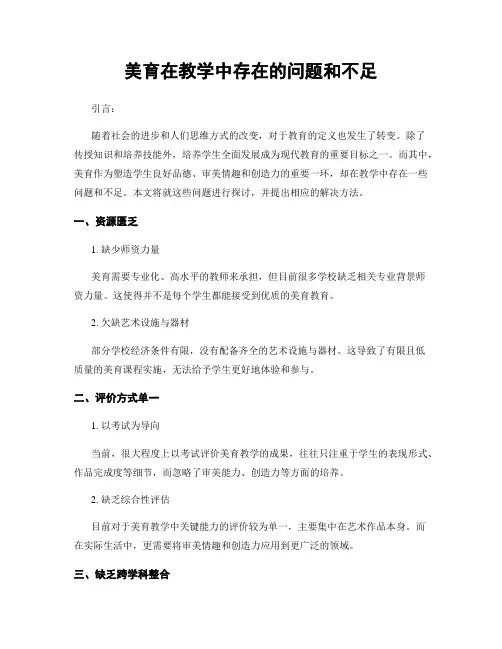 美育在教学中存在的问题和不足

引言：

随着社会的进步和人们思维方式的改变，对于教育的定义也发生了转变。除了传授知识和培养技能外，培养学生全面发展成为现代教育的重要目标之一。而其中，美育作为塑造学生良好品德、审美情趣和创造力的重要一环，却在教学中存在一些问题和不足。本文将就这些问题进行探讨，并提出相应的解决方法。

一、资源匮乏

1. 缺少师资力量

美育需要专业化、高水平的教师来承担，但目前很多学校缺乏相关专业背景师资力量。这使得并不是每个学生都能接受到优质的美育教育。

2. 欠缺艺术设施与器材

部分学校经济条件有限，没有配备齐全的艺术设施与器材。这导致了有限且低质量的美育课程实施，无法给予学生更好地体验和参与。

二、评价方式单一

1. 以考试为导向

当前，很大程度上以考试评价美育教学的成果，往往只注重于学生的表现形式、作品完成度等细节，而忽略了审美能力、创造力等方面的培养。

2. 缺乏综合性评估

目前对于美育教学中关键能力的评价较为单一，主要集中在艺术作品本身。而在实际生活中，更需要将审美情趣和创造力应用到更广泛的领域。

三、缺乏跨学科整合